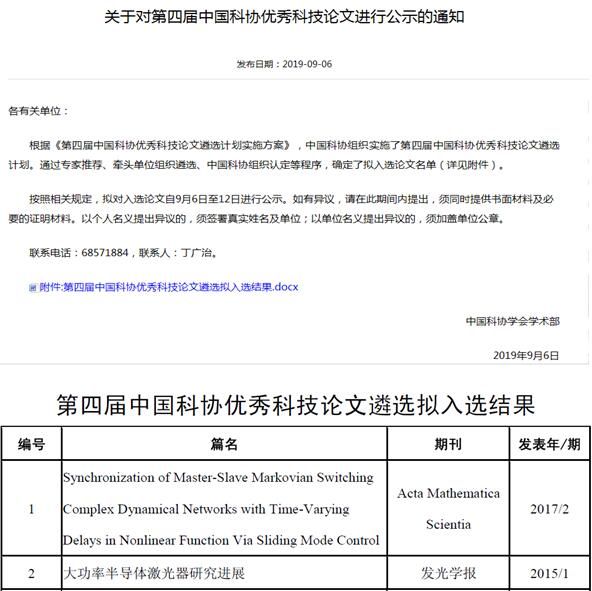 关于对第四届中国科协优秀科技论文进行公示的通知

发布日期：2019-09-06

各有关单位：

根据《第四届中国科协优秀科技论文遴选计划实施方案》，中国科协组织实施了第四届中国科协优秀科技论文遴选计划。通过专家推荐、牵头单位组织遴选、中国科协组织认定等程序，确定了拟入选论文名单（详见附件）。

按照相关规定，拟对入选论文自9月6日至12日进行公示。如有异议，请在此期间内提出，须同时提供书面材料及必要的证明材料。以个人名义提出异议的，须签署真实姓名及单位；以单位名义提出异议的，须加盖单位公章。

联系电话：68571884，联系人：丁广治。

附件:第四届中国科协优秀科技论文遴选拟入选结果.docx

中国科协学会学术部

2019年9月6日

第四届中国科协优秀科技论文遴选拟入选结果

| 编号 | 篇名 | 期刊 | 发表年/期 |
|---|---|---|---|
| 1 | Synchronization of Master-Slave Markovian Switching Complex Dynamical Networks with Time-Varying Delays in Nonlinear Function Via Sliding Mode Control | Acta Mathematica Scientia | 2017/2 |
| 2 | 大功率半导体激光器研究进展 | 发光学报 | 2015/1 |